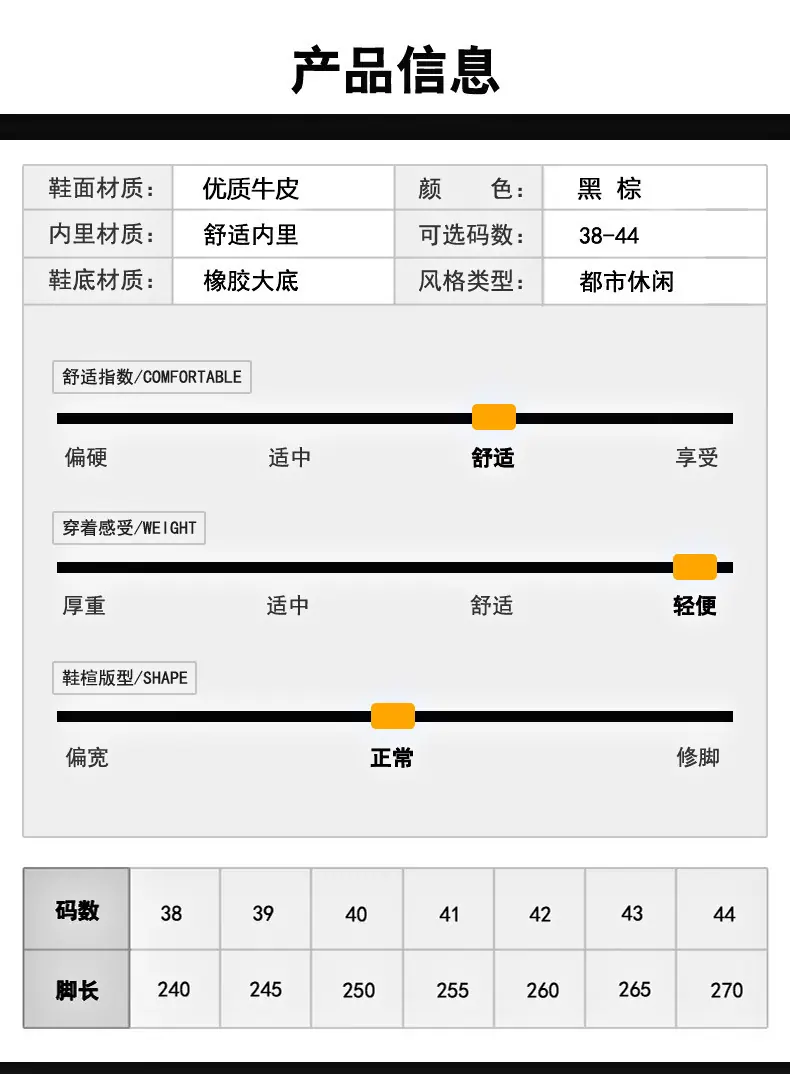 产品信息

| 鞋面材质: | 优质牛皮 | 颜　　色: | 黑 棕 |
|---|---|---|---|
| 内里材质: | 舒适内里 | 可选码数: | 38-44 |
| 鞋底材质: | 橡胶大底 | 风格类型: | 都市休闲 |

舒适指数/COMFORTABLE

偏硬　适中　舒适　享受

穿着感受/WEIGHT

厚重　适中　舒适　轻便

鞋楦版型/SHAPE

偏宽　正常　修脚

| 码数 | 38 | 39 | 40 | 41 | 42 | 43 | 44 |
|---|---|---|---|---|---|---|---|
| 脚长 | 240 | 245 | 250 | 255 | 260 | 265 | 270 |